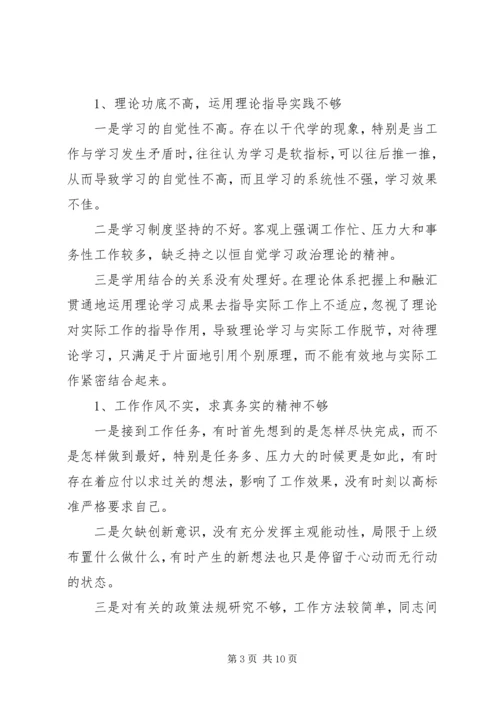 1、理论功底不高，运用理论指导实践不够

一是学习的自觉性不高。存在以干代学的现象，特别是当工作与学习发生矛盾时，往往认为学习是软指标，可以往后推一推，从而导致学习的自觉性不高，而且学习的系统性不强，学习效果不佳。

二是学习制度坚持的不好。客观上强调工作忙、压力大和事务性工作较多，缺乏持之以恒自觉学习政治理论的精神。

三是学用结合的关系没有处理好。在理论体系把握上和融汇贯通地运用理论学习成果去指导实际工作上不适应，忽视了理论对实际工作的指导作用，导致理论学习与实际工作脱节，对待理论学习，只满足于片面地引用个别原理，而不能有效地与实际工作紧密结合起来。

1、工作作风不实，求真务实的精神不够

一是接到工作任务，有时首先想到的是怎样尽快完成，而不是怎样做到最好，特别是任务多、压力大的时候更是如此，有时存在着应付以求过关的想法，影响了工作效果，没有时刻以高标准严格要求自己。

二是欠缺创新意识，没有充分发挥主观能动性，局限于上级布置什么做什么，有时产生的新想法也只是停留于心动而无行动的状态。

三是对有关的政策法规研究不够，工作方法较简单，同志间

第 3 页 共 10 页